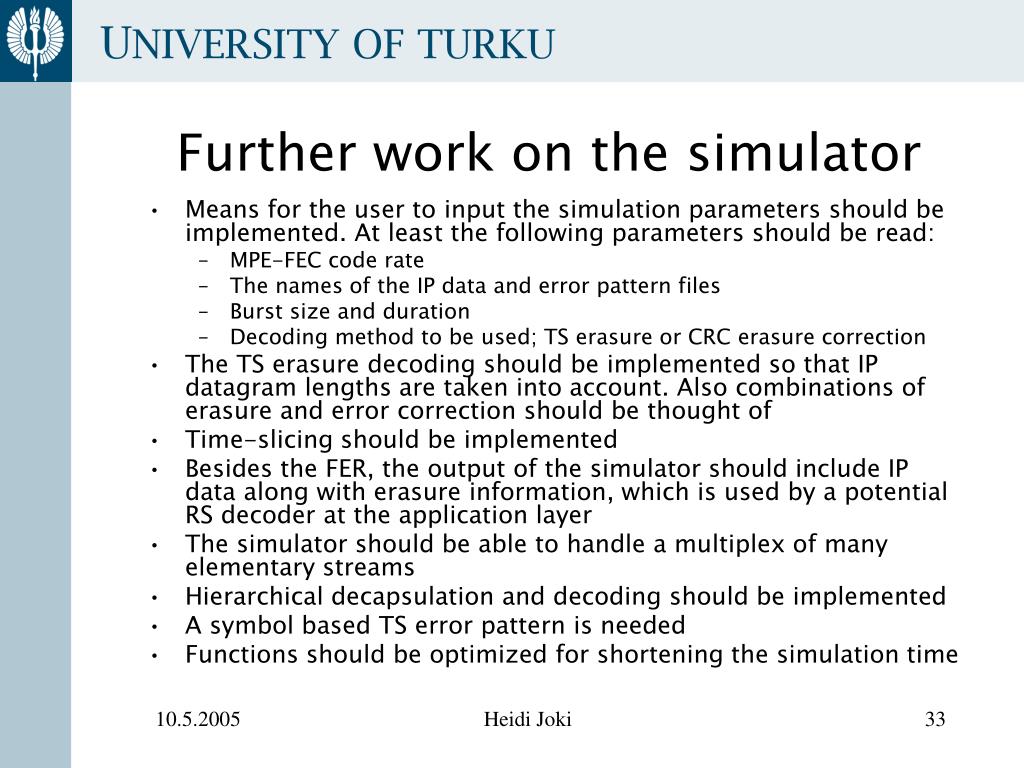 UNIVERSITY OF TURKU

Further work on the simulator

• Means for the user to input the simulation parameters should be implemented. At least the following parameters should be read:
  – MPE-FEC code rate
  – The names of the IP data and error pattern files
  – Burst size and duration
  – Decoding method to be used; TS erasure or CRC erasure correction
• The TS erasure decoding should be implemented so that IP datagram lengths are taken into account. Also combinations of erasure and error correction should be thought of
• Time-slicing should be implemented
• Besides the FER, the output of the simulator should include IP data along with erasure information, which is used by a potential RS decoder at the application layer
• The simulator should be able to handle a multiplex of many elementary streams
• Hierarchical decapsulation and decoding should be implemented
• A symbol based TS error pattern is needed
• Functions should be optimized for shortening the simulation time

10.5.2005

Heidi Joki

33